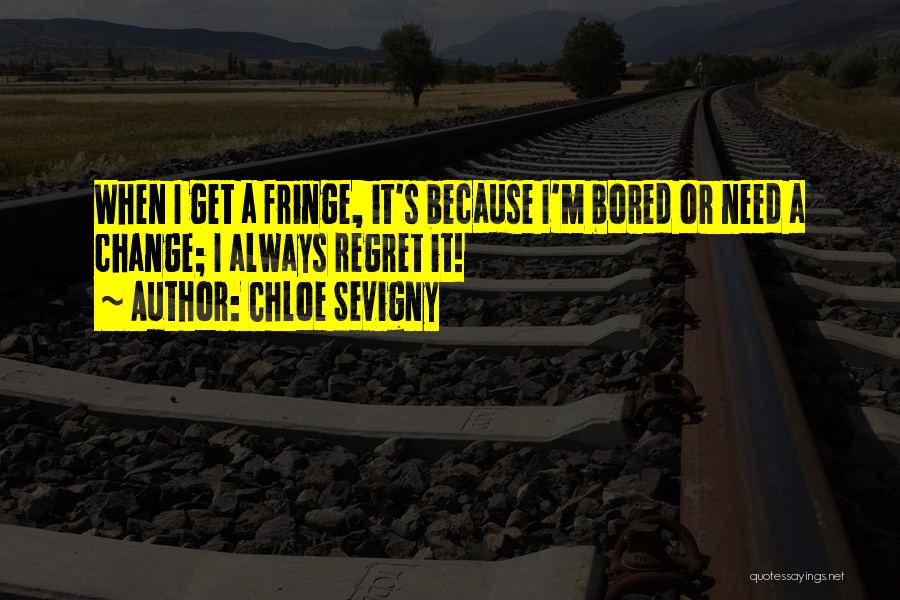 WHEN I GET A FRINGE, IT'S BECAUSE I'M BORED OR NEED A CHANGE; I ALWAYS REGRET IT!
~ AUTHOR: CHLOE SEVIGNY

quotessayings.net